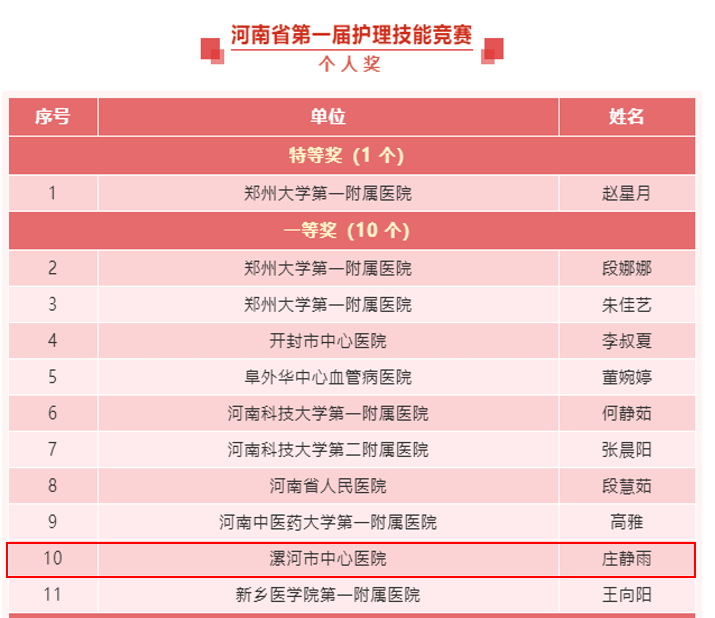 河南省第一届护理技能竞赛
个人奖

| 序号 | 单位 | 姓名 |
|---|---|---|
| 特等奖（1个） | | |
| 1 | 郑州大学第一附属医院 | 赵星月 |
| 一等奖（10个） | | |
| 2 | 郑州大学第一附属医院 | 段娜娜 |
| 3 | 郑州大学第一附属医院 | 朱佳艺 |
| 4 | 开封市中心医院 | 李叔夏 |
| 5 | 阜外华中心血管病医院 | 董婉婷 |
| 6 | 河南科技大学第一附属医院 | 何静茹 |
| 7 | 河南科技大学第二附属医院 | 张晨阳 |
| 8 | 河南省人民医院 | 段慧茹 |
| 9 | 河南中医药大学第一附属医院 | 高雅 |
| 10 | 漯河市中心医院 | 庄静雨 |
| 11 | 新乡医学院第一附属医院 | 王向阳 |